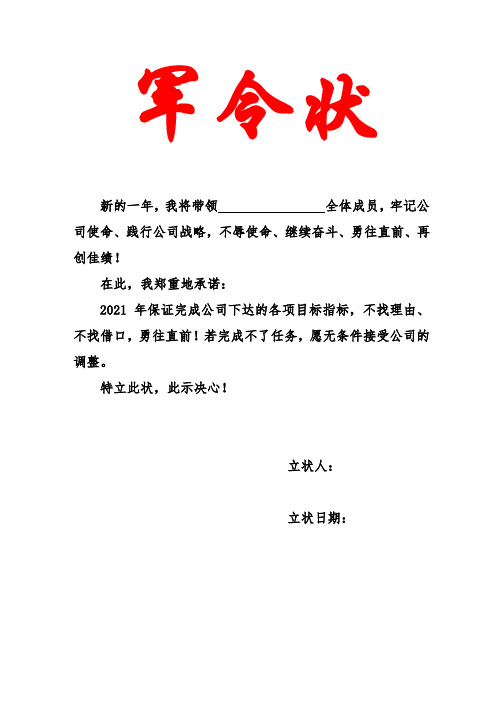 军令状

新的一年，我将带领________________全体成员，牢记公司使命、践行公司战略，不辱使命、继续奋斗、勇往直前、再创佳绩！

在此，我郑重地承诺：

2021 年保证完成公司下达的各项目标指标，不找理由、不找借口，勇往直前！若完成不了任务，愿无条件接受公司的调整。

特立此状，此示决心！

立状人：

立状日期：